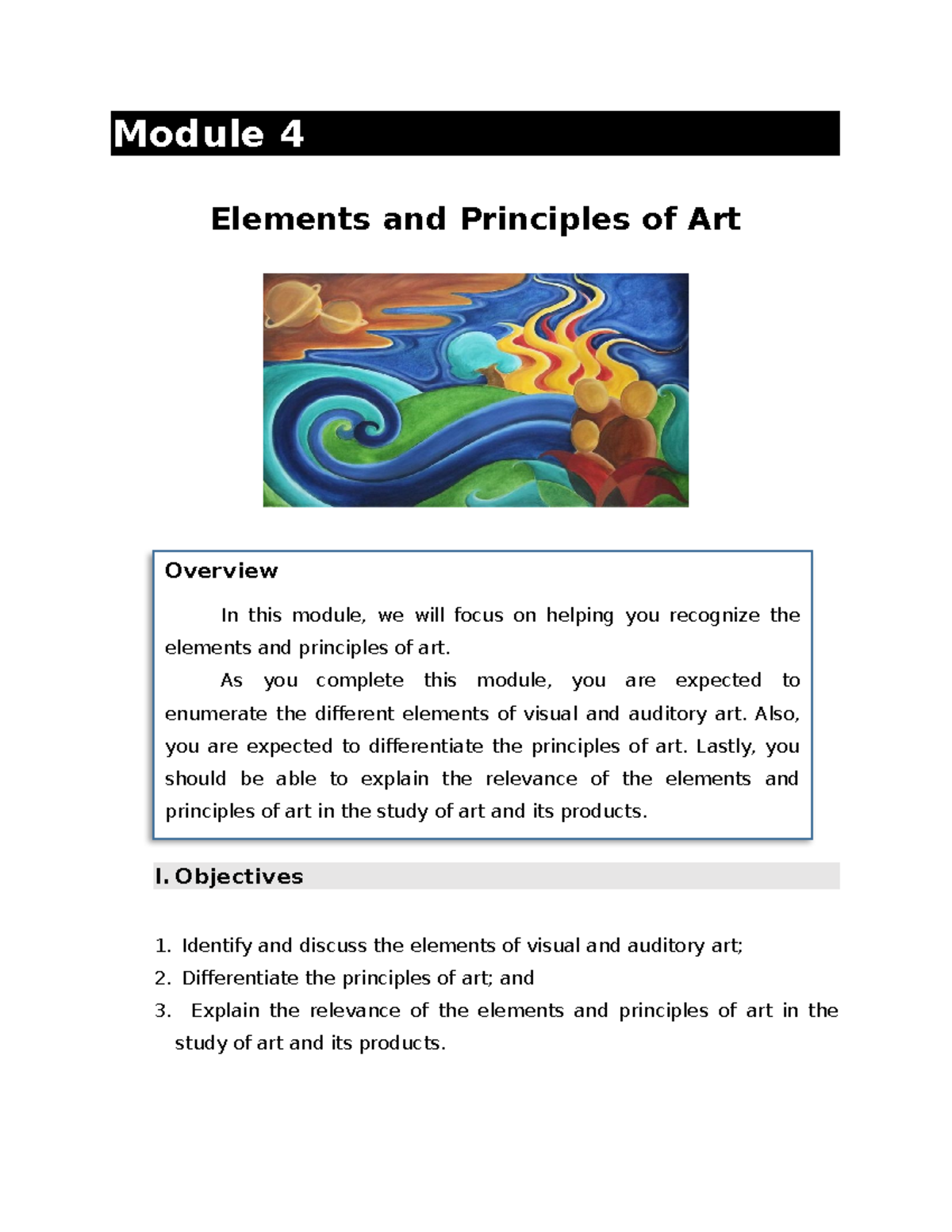 Module 4

Elements and Principles of Art

Overview

In this module, we will focus on helping you recognize the elements and principles of art.

As you complete this module, you are expected to enumerate the different elements of visual and auditory art. Also, you are expected to differentiate the principles of art. Lastly, you should be able to explain the relevance of the elements and principles of art in the study of art and its products.

I. Objectives

1. Identify and discuss the elements of visual and auditory art;
2. Differentiate the principles of art; and
3. Explain the relevance of the elements and principles of art in the study of art and its products.